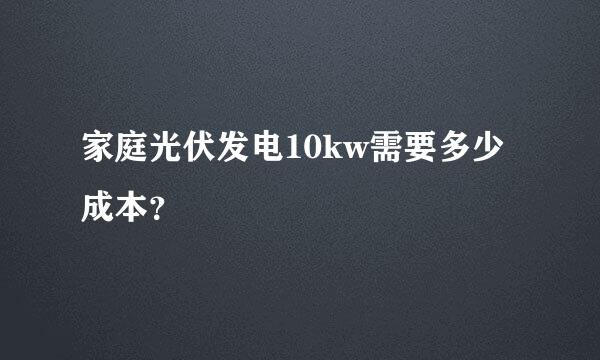 家庭光伏发电10kw需要多少成本?